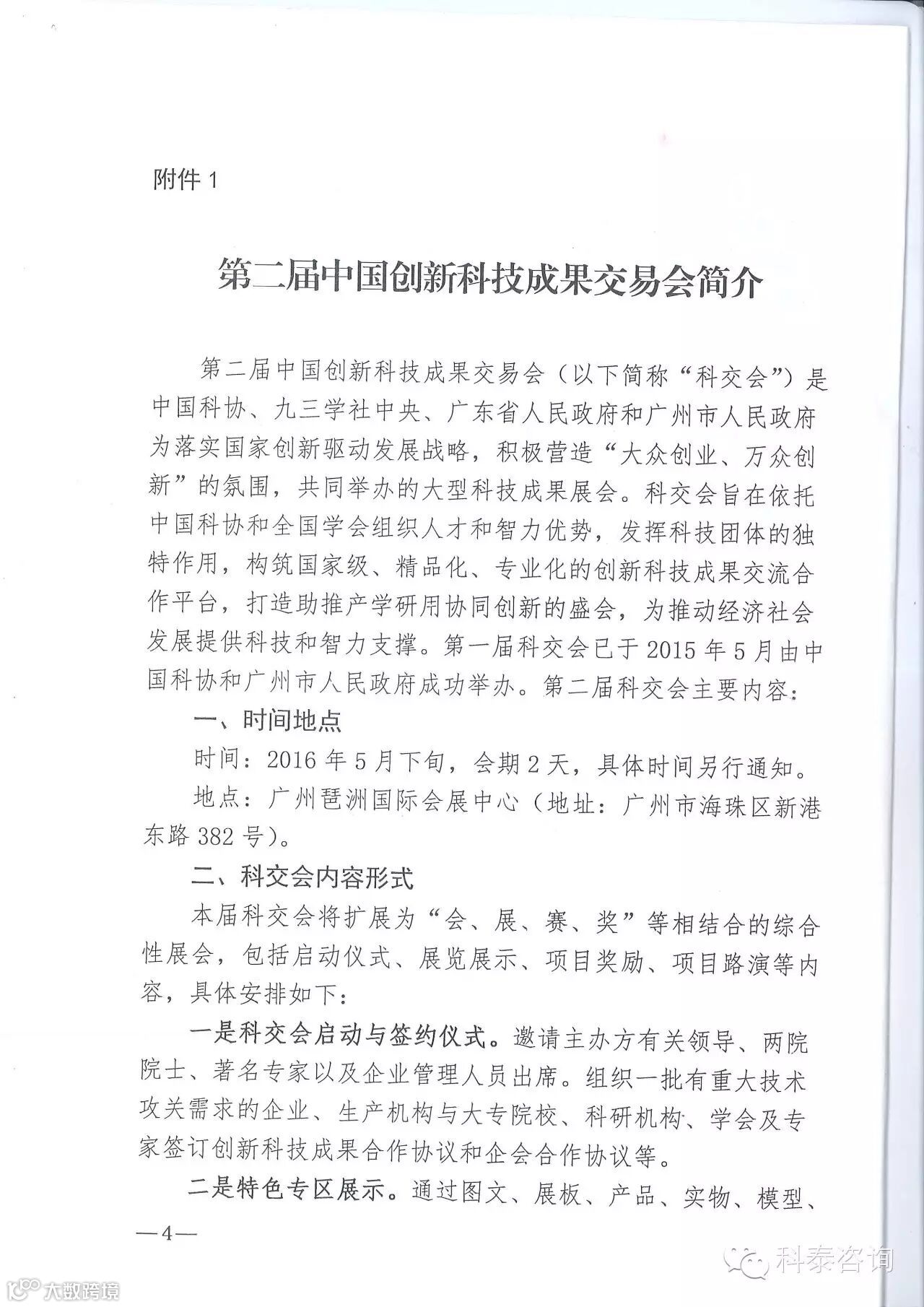 附件 1

第二届中国创新科技成果交易会简介

第二届中国创新科技成果交易会（以下简称“科交会”）是中国科协、九三学社中央、广东省人民政府和广州市人民政府为落实国家创新驱动发展战略，积极营造“大众创业、万众创新”的氛围，共同举办的大型科技成果展会。科交会旨在依托中国科协和全国学会组织人才和智力优势，发挥科技团体的独特作用，构筑国家级、精品化、专业化的创新科技成果交流合作平台，打造助推产学研用协同创新的盛会，为推动经济社会发展提供科技和智力支撑。第一届科交会已于 2015 年 5 月由中国科协和广州市人民政府成功举办。第二届科交会主要内容：

一、时间地点

时间：2016 年 5 月下旬，会期 2 天，具体时间另行通知。

地点：广州琶洲国际会展中心（地址：广州市海珠区新港东路 382 号）。

二、科交会内容形式

本届科交会将扩展为“会、展、赛、奖”等相结合的综合性展会，包括启动仪式、展览展示、项目奖励、项目路演等内容，具体安排如下：

一是科交会启动与签约仪式。邀请主办方有关领导、两院院士、著名专家以及企业管理人员出席。组织一批有重大技术攻关需求的企业、生产机构与大专院校、科研机构、学会及专家签订创新科技成果合作协议和企会合作协议等。

二是特色专区展示。通过图文、展板、产品、实物、模型、

—4—

科泰咨询

大数跨境